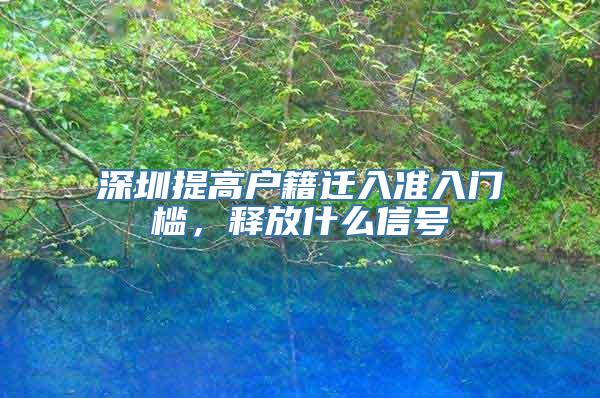 深圳提高户籍迁入准入门槛，释放什么信号